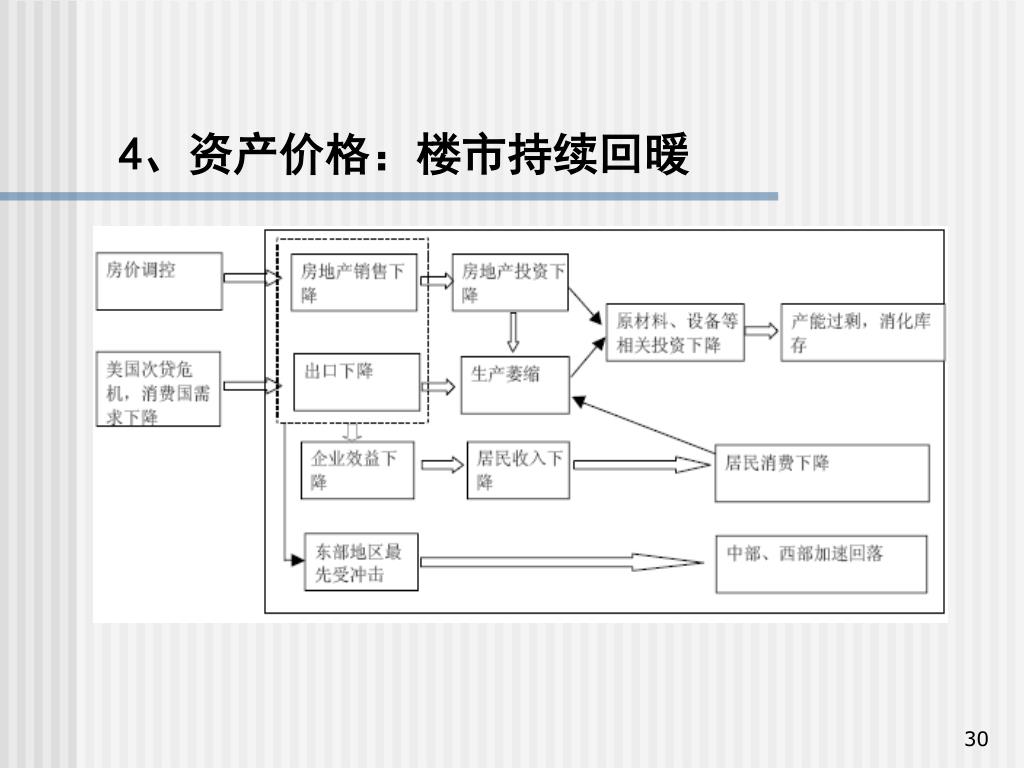 4、资产价格：楼市持续回暖

房价调控

美国次贷危机，消费国需求下降

房地产销售下降

出口下降

房地产投资下降

生产萎缩

原材料、设备等相关投资下降

产能过剩，消化库存

企业效益下降

居民收入下降

居民消费下降

东部地区最先受冲击

中部、西部加速回落

30